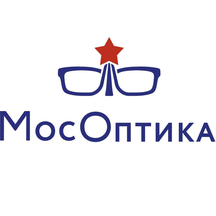 МосОптика